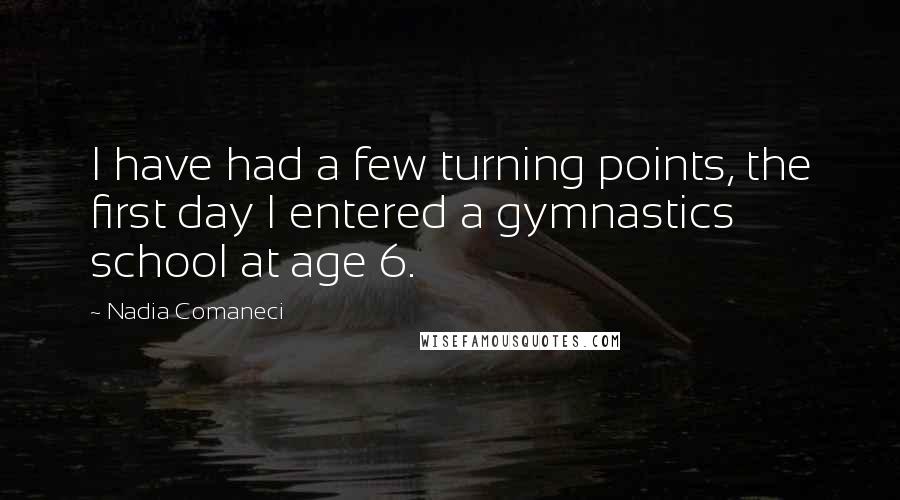 I have had a few turning points, the first day I entered a gymnastics school at age 6.

~ Nadia Comaneci

WISEFAMOUSQUOTES.COM